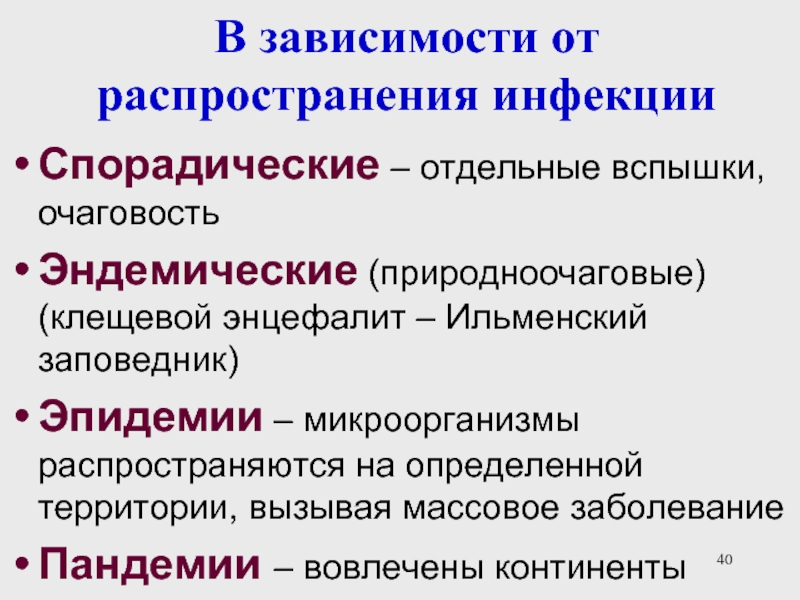 В зависимости от распространения инфекции

• Спорадические – отдельные вспышки, очаговость

• Эндемические (природноочаговые) (клещевой энцефалит – Ильменский заповедник)

• Эпидемии – микроорганизмы распространяются на определенной территории, вызывая массовое заболевание

• Пандемии – вовлечены континенты

40